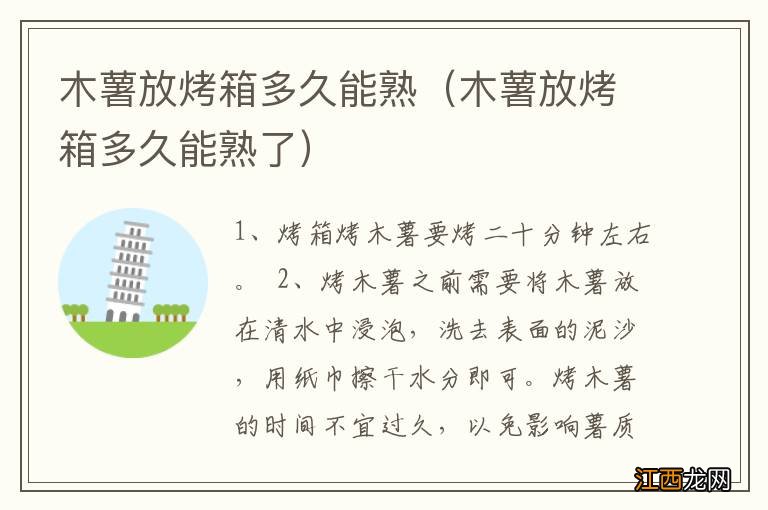 木薯放烤箱多久能熟（木薯放烤箱多久能熟了）

1、烤箱烤木薯要烤二十分钟左右。 2、烤木薯之前需要将木薯放在清水中浸泡，洗去表面的泥沙，用纸巾擦干水分即可。烤木薯的时间不宜过久，以免影响薯质

江西龙网